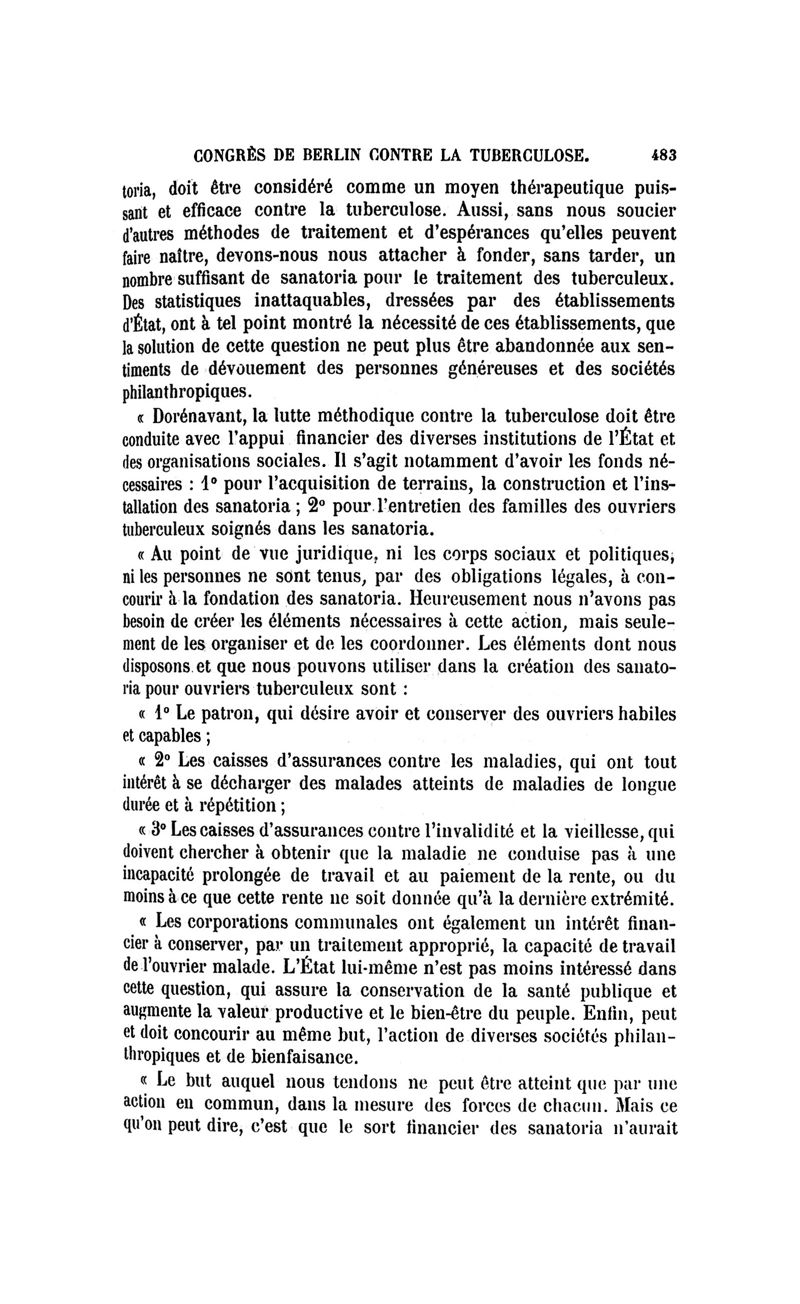 CONGRÈS DE BERLIN CONTRE LA TUBERCULOSE. 483

toria, doit être considéré comme un moyen thérapeutique puissant et efficace contre la tuberculose. Aussi, sans nous soucier d'autres méthodes de traitement et d'espérances qu'elles peuvent faire naître, devons-nous nous attacher à fonder, sans tarder, un nombre suffisant de sanatoria pour le traitement des tuberculeux. Des statistiques inattaquables, dressées par des établissements d'État, ont à tel point montré la nécessité de ces établissements, que la solution de cette question ne peut plus être abandonnée aux sentiments de dévouement des personnes généreuses et des sociétés philanthropiques.

« Dorénavant, la lutte méthodique contre la tuberculose doit être conduite avec l'appui financier des diverses institutions de l'État et des organisations sociales. Il s'agit notamment d'avoir les fonds nécessaires : 1° pour l'acquisition de terrains, la construction et l'installation des sanatoria ; 2° pour l'entretien des familles des ouvriers tuberculeux soignés dans les sanatoria.

« Au point de vue juridique, ni les corps sociaux et politiques, ni les personnes ne sont tenus, par des obligations légales, à concourir à la fondation des sanatoria. Heureusement nous n'avons pas besoin de créer les éléments nécessaires à cette action, mais seulement de les organiser et de les coordonner. Les éléments dont nous disposons et que nous pouvons utiliser dans la création des sanatoria pour ouvriers tuberculeux sont :

« 1° Le patron, qui désire avoir et conserver des ouvriers habiles et capables ;

« 2° Les caisses d'assurances contre les maladies, qui ont tout intérêt à se décharger des malades atteints de maladies de longue durée et à répétition ;

« 3° Les caisses d'assurances contre l'invalidité et la vieillesse, qui doivent chercher à obtenir que la maladie ne conduise pas à une incapacité prolongée de travail et au paiement de la rente, ou du moins à ce que cette rente ne soit donnée qu'à la dernière extrémité.

« Les corporations communales ont également un intérêt financier à conserver, par un traitement approprié, la capacité de travail de l'ouvrier malade. L'État lui-même n'est pas moins intéressé dans cette question, qui assure la conservation de la santé publique et augmente la valeur productive et le bien-être du peuple. Enfin, peut et doit concourir au même but, l'action de diverses sociétés philanthropiques et de bienfaisance.

« Le but auquel nous tendons ne peut être atteint que par une action en commun, dans la mesure des forces de chacun. Mais ce qu'on peut dire, c'est que le sort financier des sanatoria n'aurait